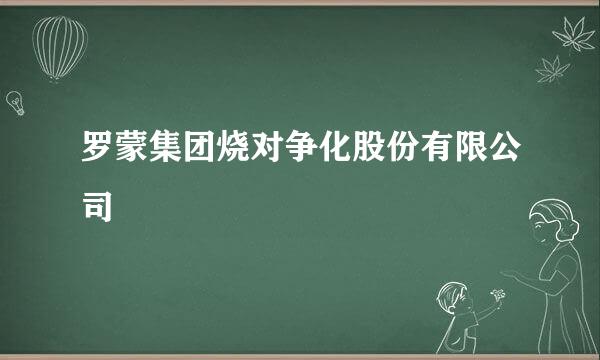 罗蒙集团烧对争化股份有限公司